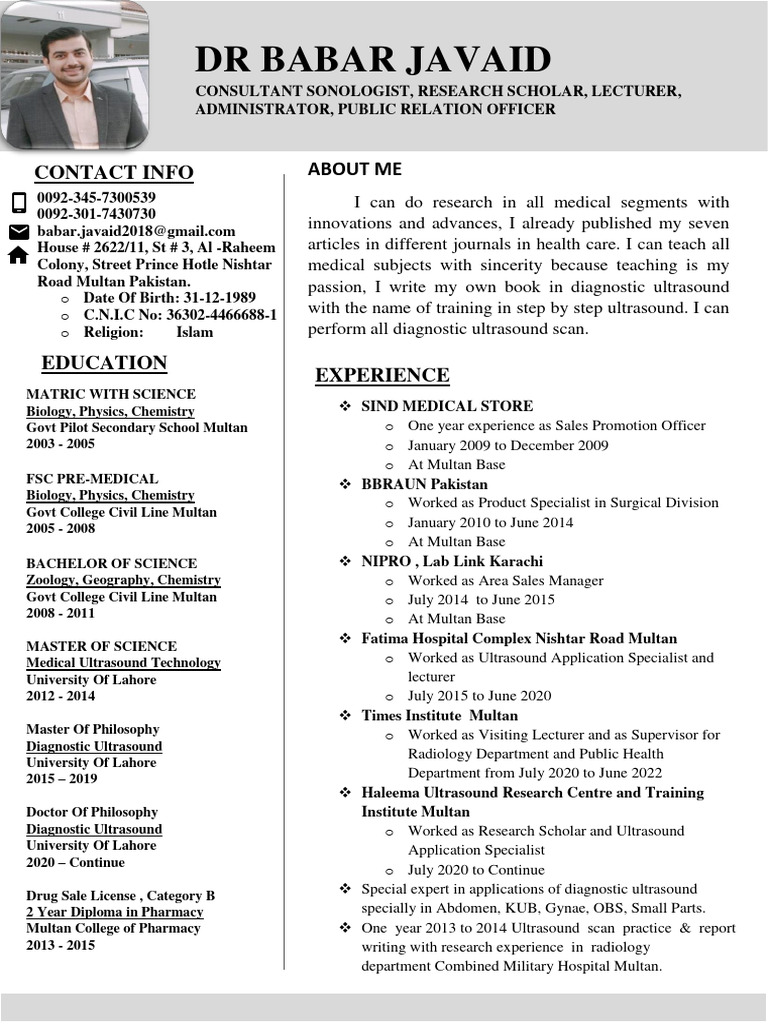 DR BABAR JAVAID
CONSULTANT SONOLOGIST, RESEARCH SCHOLAR, LECTURER, ADMINISTRATOR, PUBLIC RELATION OFFICER

CONTACT INFO
0092-345-7300539
0092-301-7430730
babar.javaid2018@gmail.com
House # 2622/11, St # 3, Al -Raheem Colony, Street Prince Hotle Nishtar Road Multan Pakistan.
o Date Of Birth: 31-12-1989
o C.N.I.C No: 36302-4466688-1
o Religion: Islam

EDUCATION
MATRIC WITH SCIENCE
Biology, Physics, Chemistry
Govt Pilot Secondary School Multan
2003 - 2005

FSC PRE-MEDICAL
Biology, Physics, Chemistry
Govt College Civil Line Multan
2005 - 2008

BACHELOR OF SCIENCE
Zoology, Geography, Chemistry
Govt College Civil Line Multan
2008 - 2011

MASTER OF SCIENCE
Medical Ultrasound Technology
University Of Lahore
2012 - 2014

Master Of Philosophy
Diagnostic Ultrasound
University Of Lahore
2015 – 2019

Doctor Of Philosophy
Diagnostic Ultrasound
University Of Lahore
2020 – Continue

Drug Sale License , Category B
2 Year Diploma in Pharmacy
Multan College of Pharmacy
2013 - 2015

ABOUT ME
I can do research in all medical segments with innovations and advances, I already published my seven articles in different journals in health care. I can teach all medical subjects with sincerity because teaching is my passion, I write my own book in diagnostic ultrasound with the name of training in step by step ultrasound. I can perform all diagnostic ultrasound scan.

EXPERIENCE
❖ SIND MEDICAL STORE
o One year experience as Sales Promotion Officer
o January 2009 to December 2009
o At Multan Base
❖ BBRAUN Pakistan
o Worked as Product Specialist in Surgical Division
o January 2010 to June 2014
o At Multan Base
❖ NIPRO , Lab Link Karachi
o Worked as Area Sales Manager
o July 2014 to June 2015
o At Multan Base
❖ Fatima Hospital Complex Nishtar Road Multan
o Worked as Ultrasound Application Specialist and lecturer
o July 2015 to June 2020
❖ Times Institute Multan
o Worked as Visiting Lecturer and as Supervisor for Radiology Department and Public Health Department from July 2020 to June 2022
❖ Haleema Ultrasound Research Centre and Training Institute Multan
o Worked as Research Scholar and Ultrasound Application Specialist
o July 2020 to Continue
❖ Special expert in applications of diagnostic ultrasound specially in Abdomen, KUB, Gynae, OBS, Small Parts.
❖ One year 2013 to 2014 Ultrasound scan practice & report writing with research experience in radiology department Combined Military Hospital Multan.